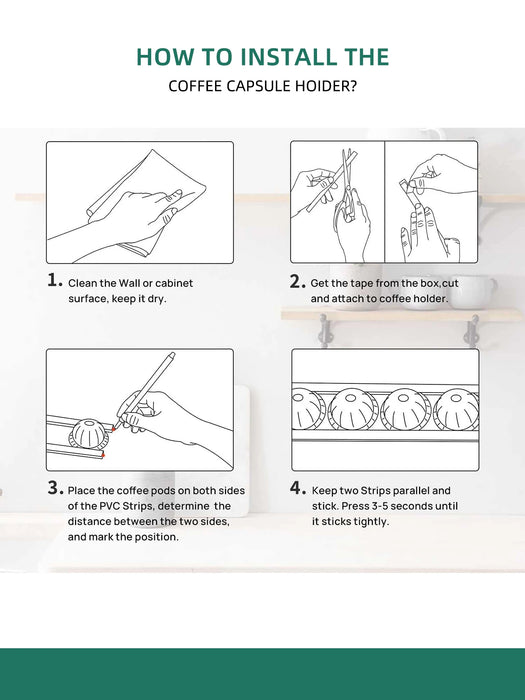 HOW TO INSTALL THE

COFFEE CAPSULE HOIDER?

1. Clean the Wall or cabinet surface, keep it dry.

2. Get the tape from the box,cut and attach to coffee holder.

3. Place the coffee pods on both sides of the PVC Strips, determine the distance between the two sides, and mark the position.

4. Keep two Strips parallel and stick. Press 3-5 seconds until it sticks tightly.